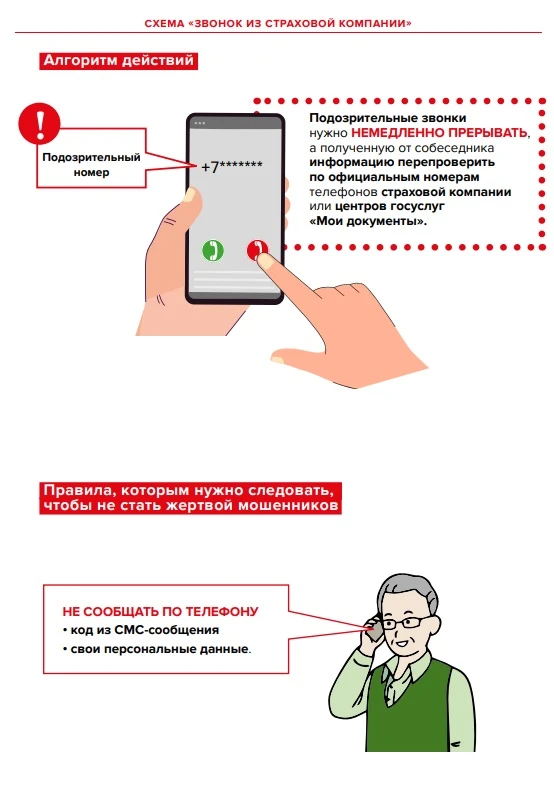 СХЕМА «ЗВОНОК ИЗ СТРАХОВОЙ КОМПАНИИ»

Алгоритм действий

Подозрительный номер

+7*******

Подозрительные звонки нужно НЕМЕДЛЕННО ПРЕРЫВАТЬ, а полученную от собеседника информацию перепроверить по официальным номерам телефонов страховой компании или центров госуслуг «Мои документы».

Правила, которым нужно следовать, чтобы не стать жертвой мошенников

НЕ СООБЩАТЬ ПО ТЕЛЕФОНУ
• код из СМС-сообщения
• свои персональные данные.